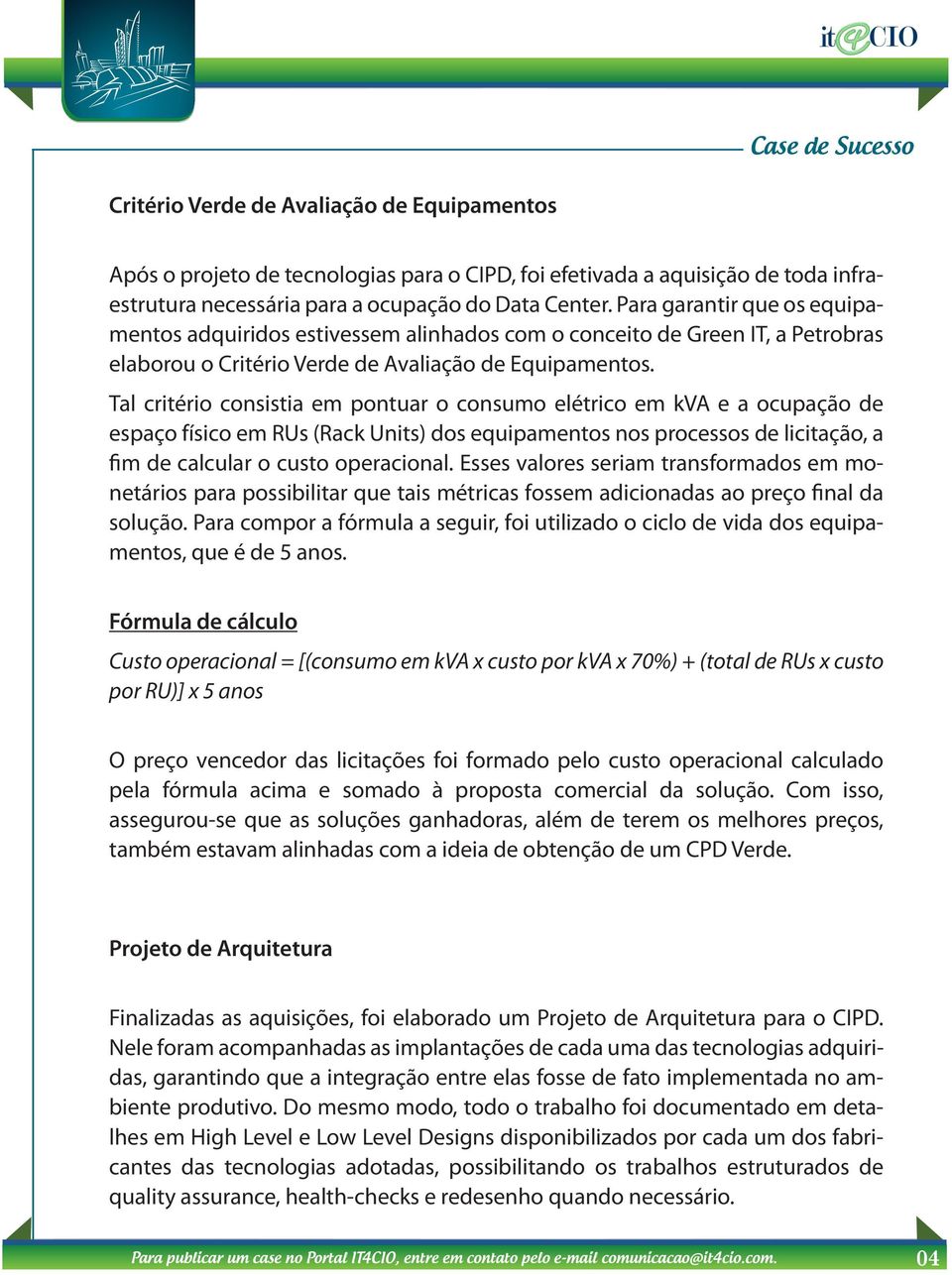 it4CIO

Case de Sucesso

Critério Verde de Avaliação de Equipamentos

Após o projeto de tecnologias para o CIPD, foi efetivada a aquisição de toda infraestrutura necessária para a ocupação do Data Center. Para garantir que os equipamentos adquiridos estivessem alinhados com o conceito de Green IT, a Petrobras elaborou o Critério Verde de Avaliação de Equipamentos.

Tal critério consistia em pontuar o consumo elétrico em kVA e a ocupação de espaço físico em RUs (Rack Units) dos equipamentos nos processos de licitação, a fim de calcular o custo operacional. Esses valores seriam transformados em monetários para possibilitar que tais métricas fossem adicionadas ao preço final da solução. Para compor a fórmula a seguir, foi utilizado o ciclo de vida dos equipamentos, que é de 5 anos.

Fórmula de cálculo

Custo operacional = [(consumo em kVA x custo por kVA x 70%) + (total de RUs x custo por RU)] x 5 anos

O preço vencedor das licitações foi formado pelo custo operacional calculado pela fórmula acima e somado à proposta comercial da solução. Com isso, assegurou-se que as soluções ganhadoras, além de terem os melhores preços, também estavam alinhadas com a ideia de obtenção de um CPD Verde.

Projeto de Arquitetura

Finalizadas as aquisições, foi elaborado um Projeto de Arquitetura para o CIPD. Nele foram acompanhadas as implantações de cada uma das tecnologias adquiridas, garantindo que a integração entre elas fosse de fato implementada no ambiente produtivo. Do mesmo modo, todo o trabalho foi documentado em detalhes em High Level e Low Level Designs disponibilizados por cada um dos fabricantes das tecnologias adotadas, possibilitando os trabalhos estruturados de quality assurance, health-checks e redesenho quando necessário.

Para publicar um case no Portal IT4CIO, entre em contato pelo e-mail comunicacao@it4cio.com.

04